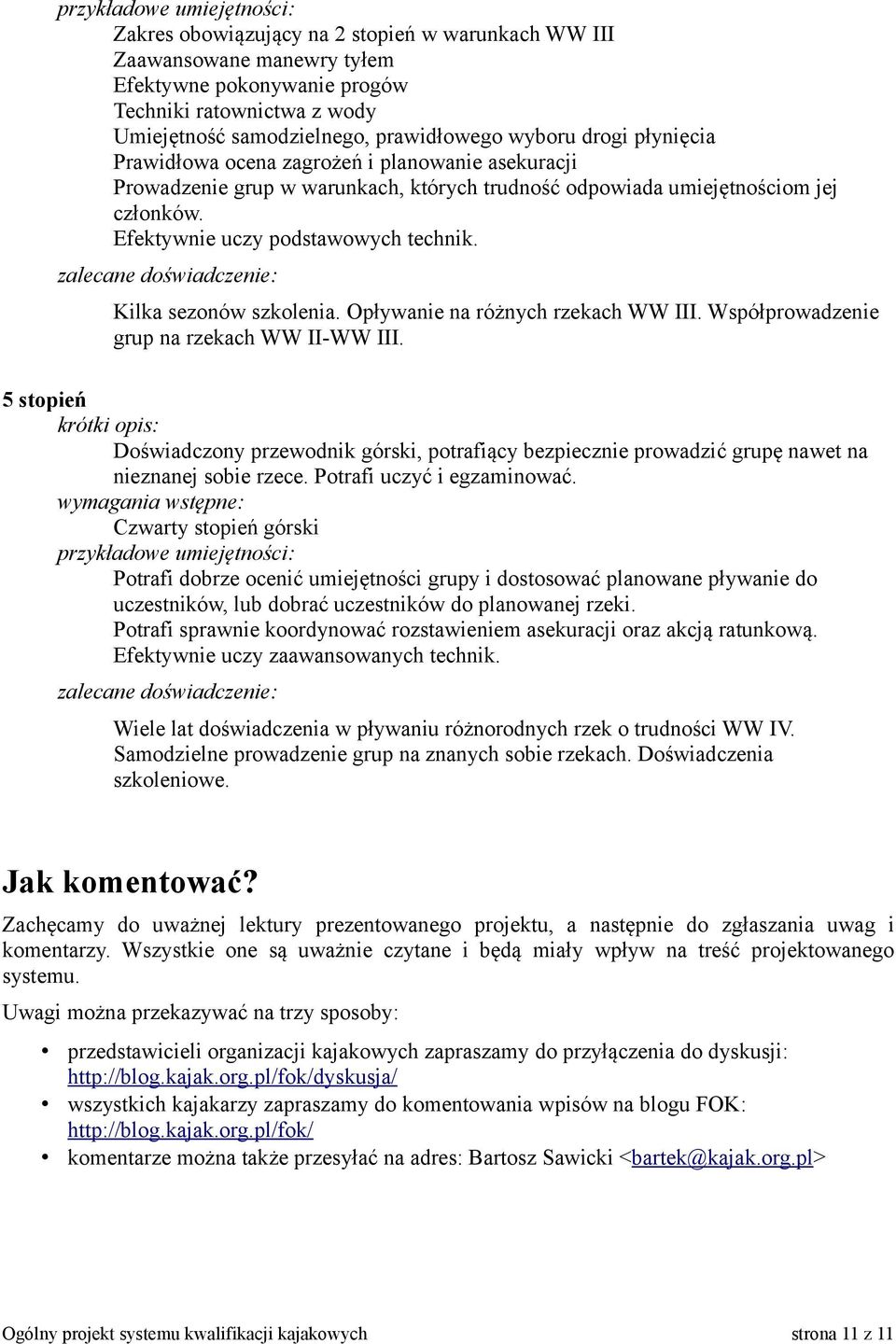 przykładowe umiejętności:

Zakres obowiązujący na 2 stopień w warunkach WW III
Zaawansowane manewry tyłem
Efektywne pokonywanie progów
Techniki ratownictwa z wody
Umiejętność samodzielnego, prawidłowego wyboru drogi płynięcia
Prawidłowa ocena zagrożeń i planowanie asekuracji
Prowadzenie grup w warunkach, których trudność odpowiada umiejętnościom jej członków.
Efektywnie uczy podstawowych technik.

zalecane doświadczenie:

Kilka sezonów szkolenia. Opływanie na różnych rzekach WW III. Współprowadzenie grup na rzekach WW II-WW III.

5 stopień

krótki opis:

Doświadczony przewodnik górski, potrafiący bezpiecznie prowadzić grupę nawet na nieznanej sobie rzece. Potrafi uczyć i egzaminować.

wymagania wstępne:

Czwarty stopień górski

przykładowe umiejętności:

Potrafi dobrze ocenić umiejętności grupy i dostosować planowane pływanie do uczestników, lub dobrać uczestników do planowanej rzeki.
Potrafi sprawnie koordynować rozstawieniem asekuracji oraz akcją ratunkową.
Efektywnie uczy zaawansowanych technik.

zalecane doświadczenie:

Wiele lat doświadczenia w pływaniu różnorodnych rzek o trudności WW IV. Samodzielne prowadzenie grup na znanych sobie rzekach. Doświadczenia szkoleniowe.

Jak komentować?

Zachęcamy do uważnej lektury prezentowanego projektu, a następnie do zgłaszania uwag i komentarzy. Wszystkie one są uważnie czytane i będą miały wpływ na treść projektowanego systemu.

Uwagi można przekazywać na trzy sposoby:

• przedstawicieli organizacji kajakowych zapraszamy do przyłączenia do dyskusji: http://blog.kajak.org.pl/fok/dyskusja/
• wszystkich kajakarzy zapraszamy do komentowania wpisów na blogu FOK: http://blog.kajak.org.pl/fok/
• komentarze można także przesyłać na adres: Bartosz Sawicki <bartek@kajak.org.pl>

Ogólny projekt systemu kwalifikacji kajakowych strona 11 z 11